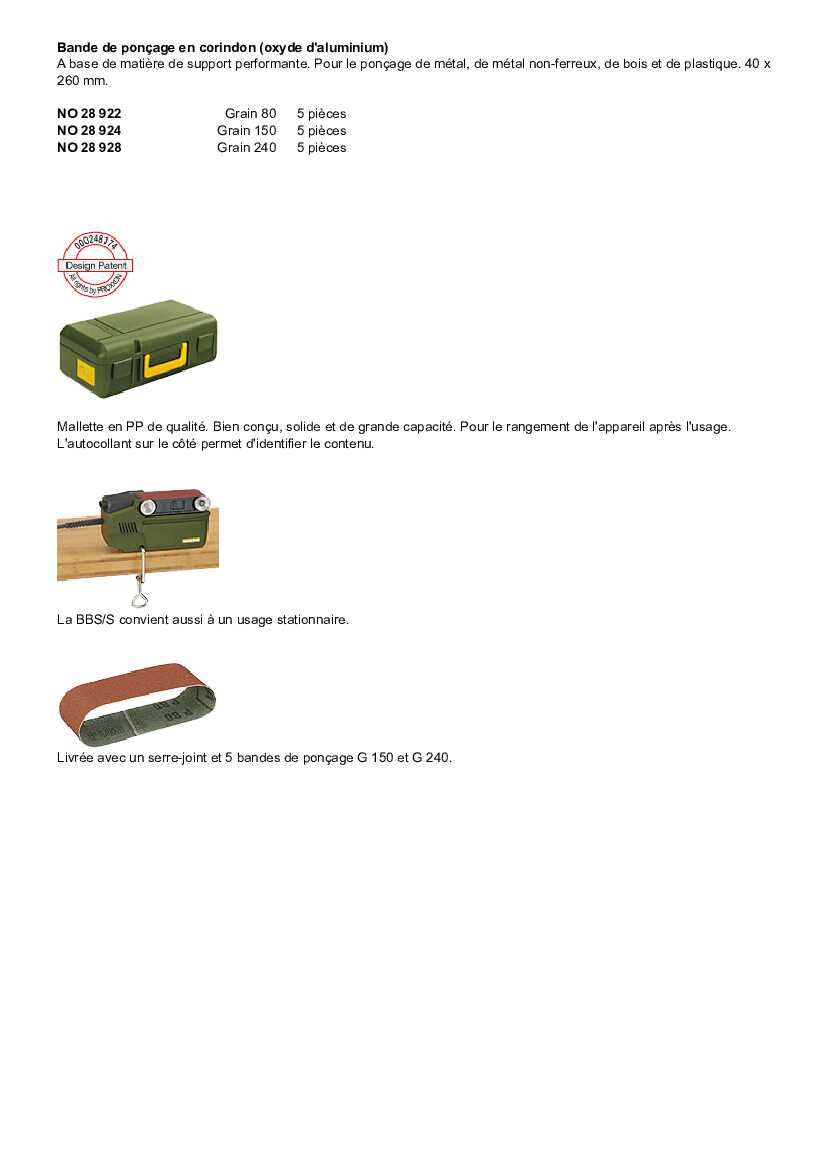 Bande de ponçage en corindon (oxyde d'aluminium)
A base de matière de support performante. Pour le ponçage de métal, de métal non-ferreux, de bois et de plastique. 40 x 260 mm.

NO 28 922 Grain 80 5 pièces
NO 28 924 Grain 150 5 pièces
NO 28 928 Grain 240 5 pièces

000248174
Design Patent
All rights by PROXXON

Mallette en PP de qualité. Bien conçu, solide et de grande capacité. Pour le rangement de l'appareil après l'usage. L'autocollant sur le côté permet d'identifier le contenu.

La BBS/S convient aussi à un usage stationnaire.

Livrée avec un serre-joint et 5 bandes de ponçage G 150 et G 240.